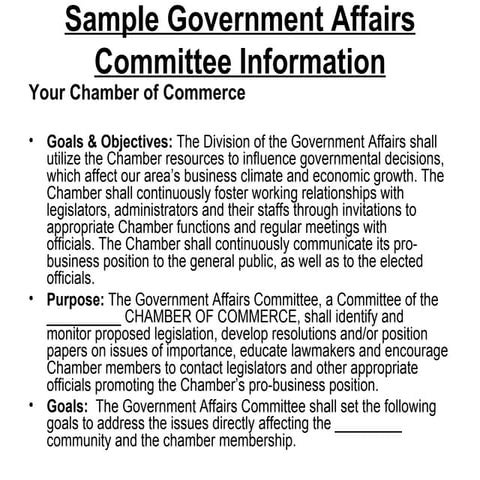 Sample Government Affairs Committee Information

Your Chamber of Commerce

• Goals & Objectives: The Division of the Government Affairs shall utilize the Chamber resources to influence governmental decisions, which affect our area's business climate and economic growth. The Chamber shall continuously foster working relationships with legislators, administrators and their staffs through invitations to appropriate Chamber functions and regular meetings with officials. The Chamber shall continuously communicate its pro-business position to the general public, as well as to the elected officials.

• Purpose: The Government Affairs Committee, a Committee of the _________ CHAMBER OF COMMERCE, shall identify and monitor proposed legislation, develop resolutions and/or position papers on issues of importance, educate lawmakers and encourage Chamber members to contact legislators and other appropriate officials promoting the Chamber's pro-business position.

• Goals: The Government Affairs Committee shall set the following goals to address the issues directly affecting the ________ community and the chamber membership.